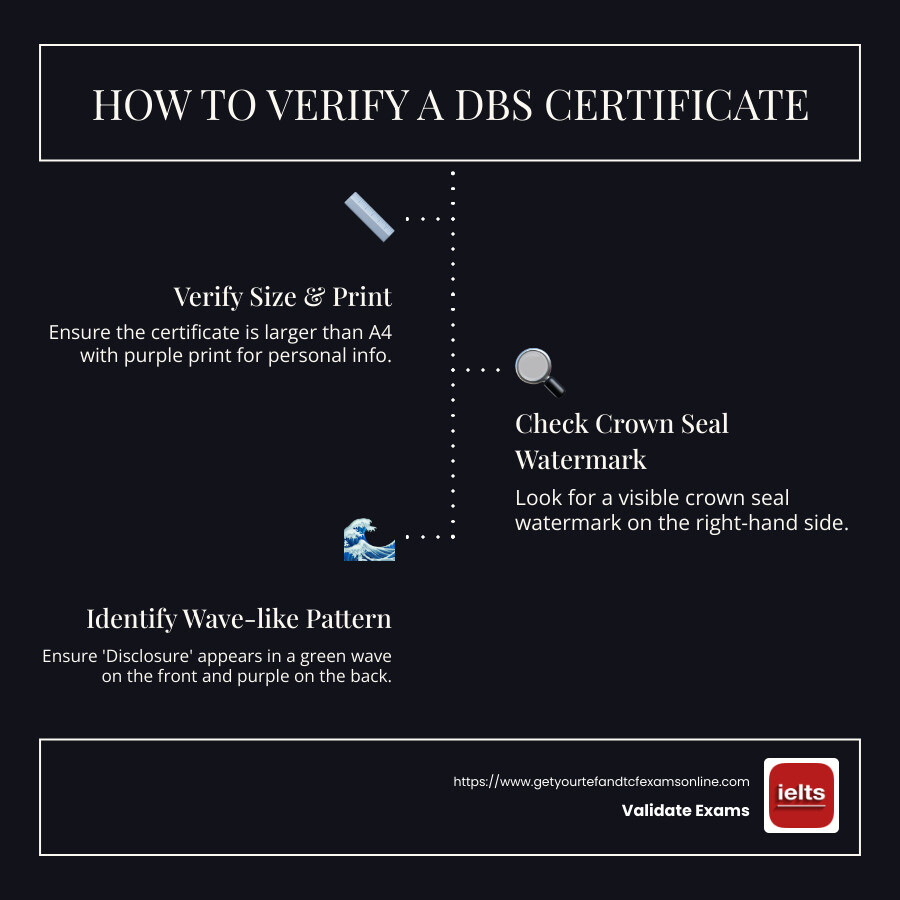 HOW TO VERIFY A DBS CERTIFICATE

Verify Size & Print

Ensure the certificate is larger than A4 with purple print for personal info.

Check Crown Seal Watermark

Look for a visible crown seal watermark on the right-hand side.

Identify Wave-like Pattern

Ensure 'Disclosure' appears in a green wave on the front and purple on the back.

https://www.getyourtefandtcfexamsonline.com

Validate Exams

ielts